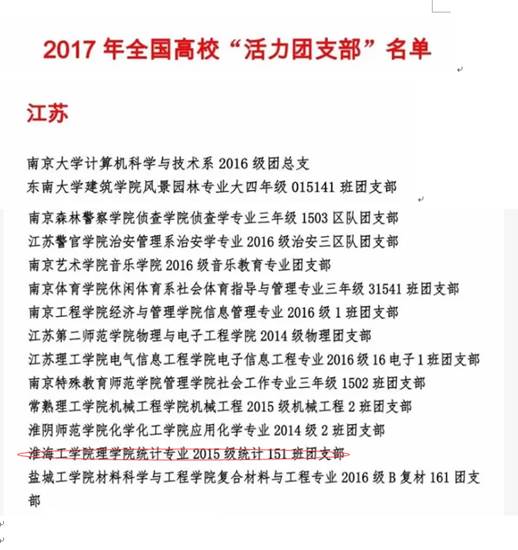 2017 年全国高校“活力团支部”名单

江苏

南京大学计算机科学与技术系 2016 级团总支
东南大学建筑学院风景园林专业大四年级 015141 班团支部

南京森林警察学院侦查学院侦查学专业三年级 1503 区队团支部
江苏警官学院治安管理系治安学专业 2016 级治安三区队团支部
南京艺术学院音乐学院 2016 级音乐教育专业团支部
南京体育学院休闲体育系社会体育指导与管理专业三年级 31541 班团支部
南京工程学院经济与管理学院信息管理专业 2016 级 1 班团支部
江苏第二师范学院物理与电子工程学院 2014 级物理团支部
江苏理工学院电气信息工程学院电子信息工程专业 2016 级 16 电子 1 班团支部
南京特殊教育师范学院管理学院社会工作专业三年级 1502 班团支部
常熟理工学院机械工程学院机械工程 2015 级机械工程 2 班团支部
淮阴师范学院化学化工学院应用化学专业 2014 级 2 班团支部
淮海工学院理学院统计专业 2015 级统计 151 班团支部
盐城工学院材料科学与工程学院复合材料与工程专业 2016 级 B 复材 161 团支部